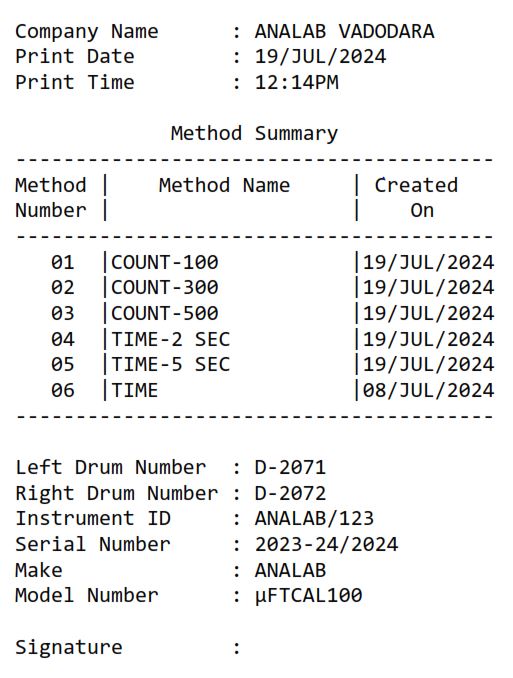 Company Name : ANALAB VADODARA
Print Date : 19/JUL/2024
Print Time : 12:14PM

Method Summary

| Method Number | Method Name | Created On |
|---|---|---|
| 01 | COUNT-100 | 19/JUL/2024 |
| 02 | COUNT-300 | 19/JUL/2024 |
| 03 | COUNT-500 | 19/JUL/2024 |
| 04 | TIME-2 SEC | 19/JUL/2024 |
| 05 | TIME-5 SEC | 19/JUL/2024 |
| 06 | TIME | 08/JUL/2024 |

Left Drum Number : D-2071
Right Drum Number : D-2072
Instrument ID : ANALAB/123
Serial Number : 2023-24/2024
Make : ANALAB
Model Number : µFTCAL100

Signature :